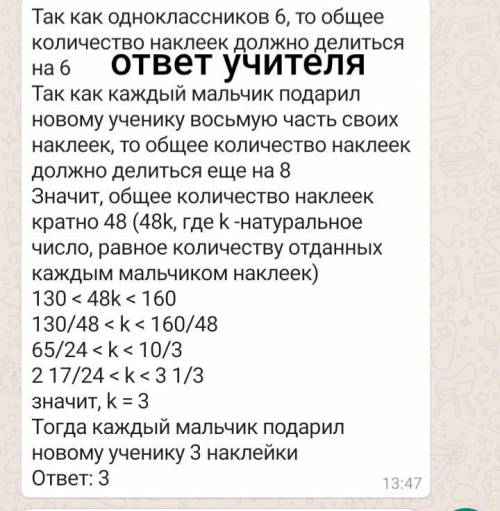 Так как одноклассников 6, то общее количество наклеек должно делиться на 6

ответ учителя

Так как каждый мальчик подарил новому ученику восьмую часть своих наклеек, то общее количество наклеек должно делиться еще на 8
Значит, общее количество наклеек кратно 48 (48k, где k -натуральное число, равное количеству отданных каждым мальчиком наклеек)
130 < 48k < 160
130/48 < k < 160/48
65/24 < k < 10/3
2 17/24 < k < 3 1/3
значит, k = 3
Тогда каждый мальчик подарил новому ученику 3 наклейки
Ответ: 3
13:47